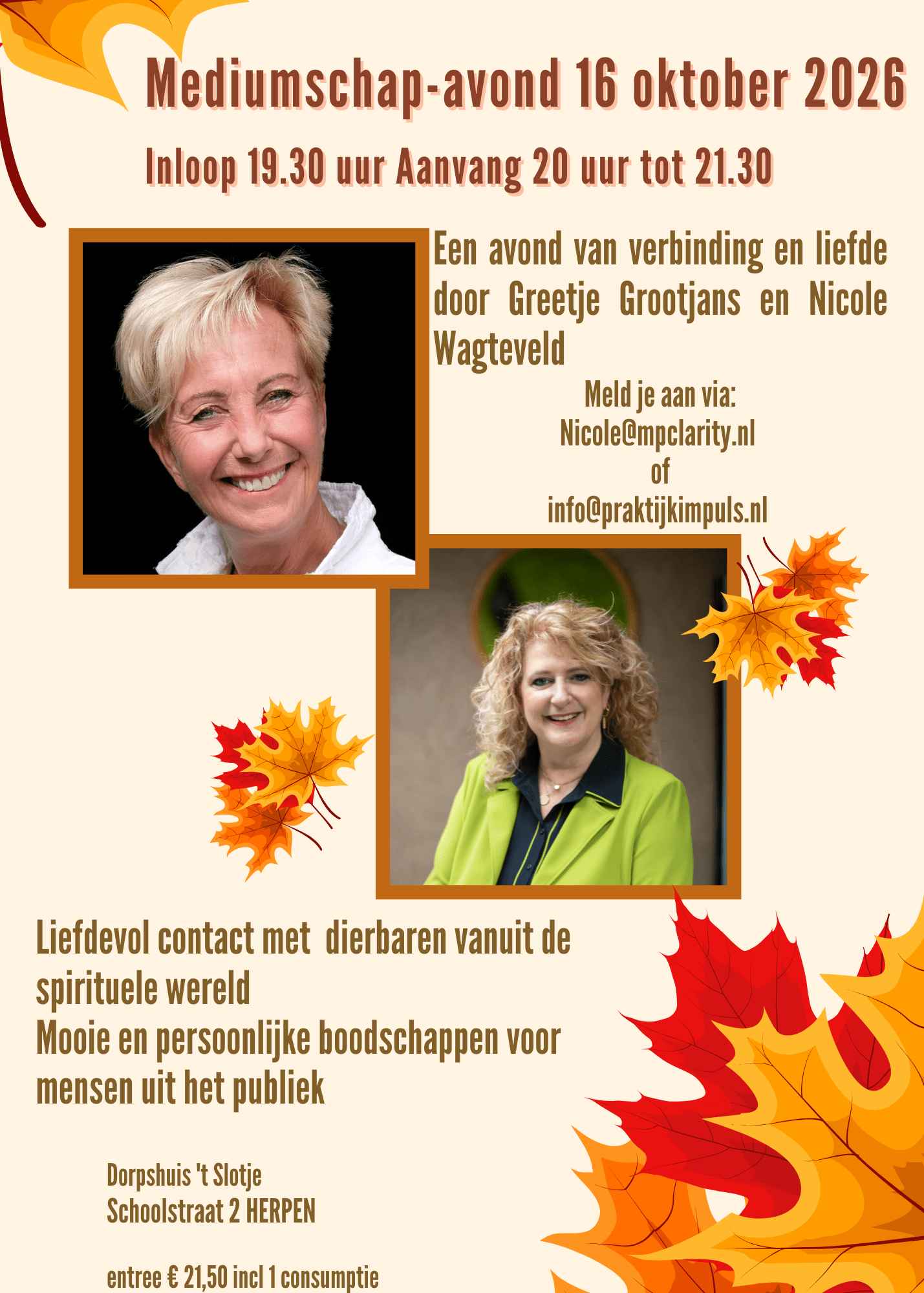 Mediumschap-avond 16 oktober 2026

Inloop 19.30 uur Aanvang 20 uur tot 21.30

Een avond van verbinding en liefde door Greetje Grootjans en Nicole Wagteveld

Meld je aan via:
Nicole@mpclarity.nl
of
info@praktijkimpuls.nl

Liefdevol contact met dierbaren vanuit de spirituele wereld
Mooie en persoonlijke boodschappen voor mensen uit het publiek

Dorpshuis 't Slotje
Schoolstraat 2 HERPEN

entree € 21,50 incl 1 consumptie